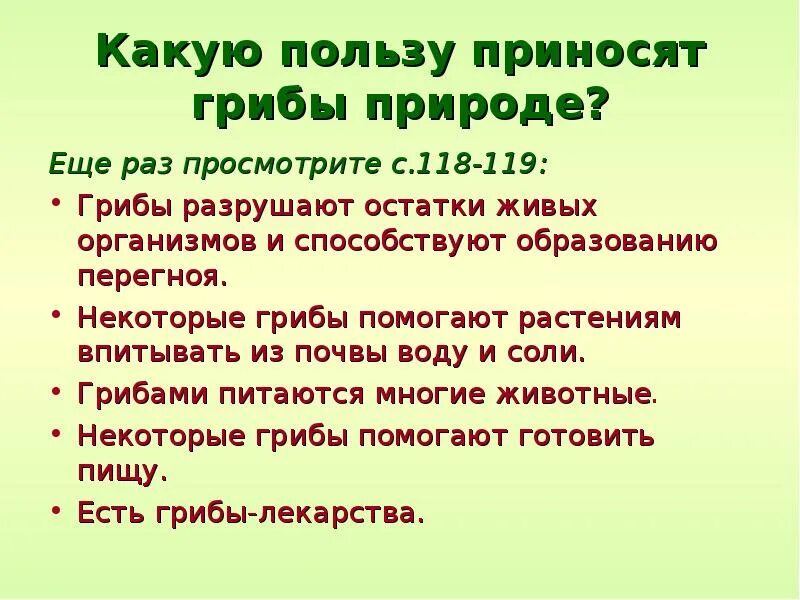 Какую пользу приносят грибы природе?

Еще раз просмотрите с.118-119:

• Грибы разрушают остатки живых организмов и способствуют образованию перегноя.
• Некоторые грибы помогают растениям впитывать из почвы воду и соли.
• Грибами питаются многие животные.
• Некоторые грибы помогают готовить пищу.
• Есть грибы-лекарства.